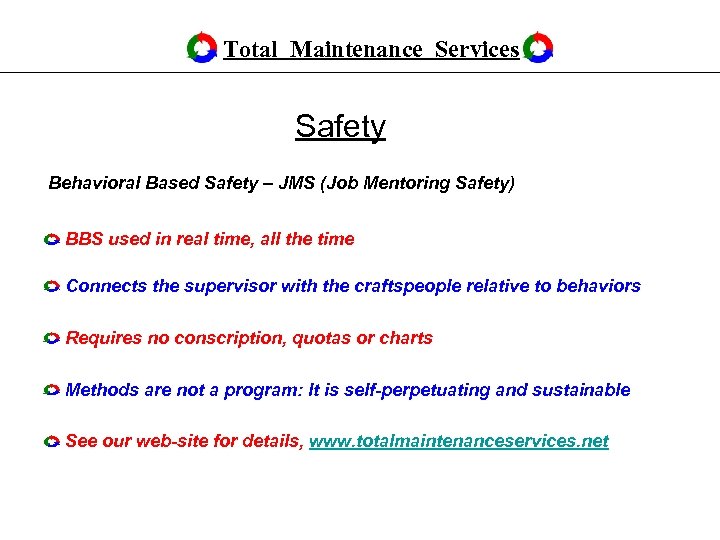 Total Maintenance Services

Safety

Behavioral Based Safety – JMS (Job Mentoring Safety)

BBS used in real time, all the time

Connects the supervisor with the craftspeople relative to behaviors

Requires no conscription, quotas or charts

Methods are not a program: It is self-perpetuating and sustainable

See our web-site for details, www.totalmaintenanceservices.net